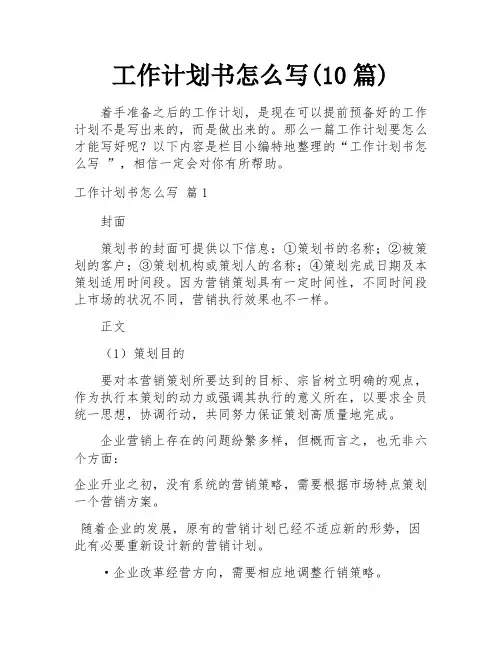 工作计划书怎么写(10 篇)

着手准备之后的工作计划，是现在可以提前预备好的工作计划不是写出来的，而是做出来的。那么一篇工作计划要怎么才能写好呢？以下内容是栏目小编特地整理的“工作计划书怎么写 ”，相信一定会对你有所帮助。

工作计划书怎么写 篇 1

封面

策划书的封面可提供以下信息：①策划书的名称；②被策划的客户；③策划机构或策划人的名称；④策划完成日期及本策划适用时间段。因为营销策划具有一定时间性，不同时间段上市场的状况不同，营销执行效果也不一样。

正文

（1）策划目的

要对本营销策划所要达到的目标、宗旨树立明确的观点，作为执行本策划的动力或强调其执行的意义所在，以要求全员统一思想，协调行动，共同努力保证策划高质量地完成。

企业营销上存在的问题纷繁多样，但概而言之，也无非六个方面：

企业开业之初，没有系统的营销策略，需要根据市场特点策划一个营销方案。

随着企业的发展，原有的营销计划已经不适应新的形势，因此有必要重新设计新的营销计划。

·企业改革经营方向，需要相应地调整行销策略。